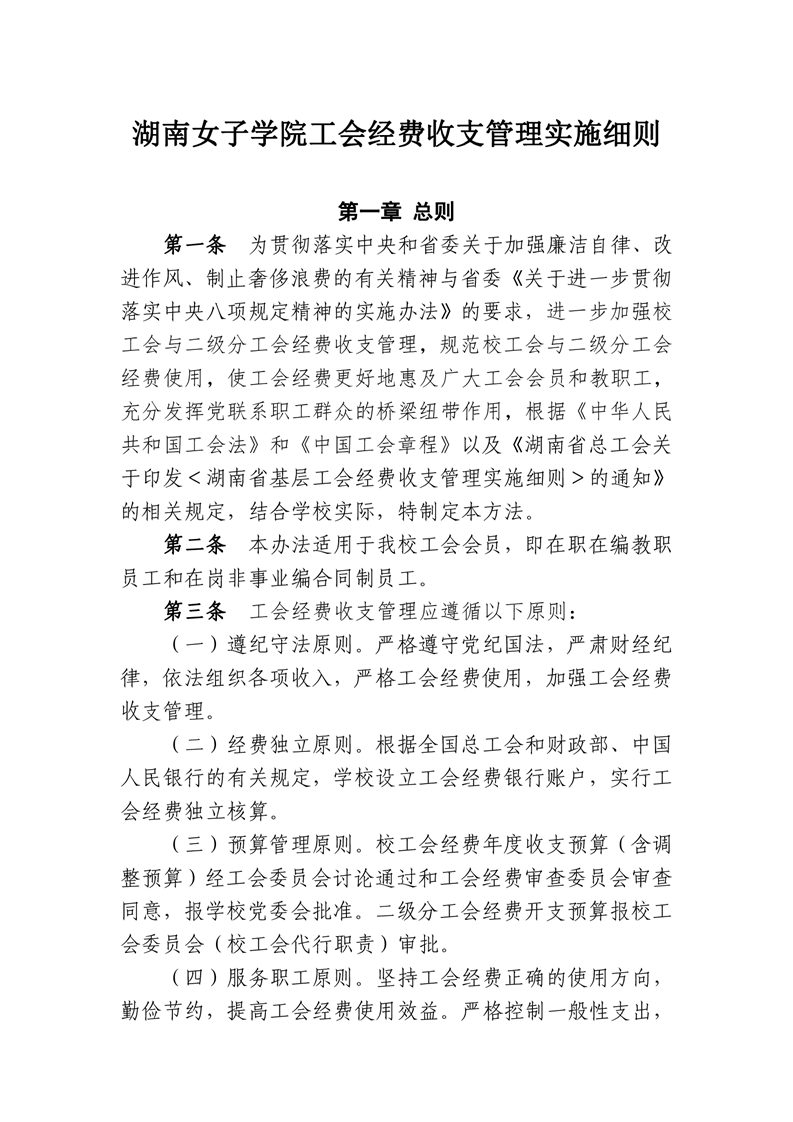 湖南女子学院工会经费收支管理实施细则

第一章 总则

第一条 为贯彻落实中央和省委关于加强廉洁自律、改进作风、制止奢侈浪费的有关精神与省委《关于进一步贯彻落实中央八项规定精神的实施办法》的要求，进一步加强校工会与二级分工会经费收支管理，规范校工会与二级分工会经费使用，使工会经费更好地惠及广大工会会员和教职工，充分发挥党联系职工群众的桥梁纽带作用，根据《中华人民共和国工会法》和《中国工会章程》以及《湖南省总工会关于印发＜湖南省基层工会经费收支管理实施细则＞的通知》的相关规定，结合学校实际，特制定本方法。

第二条 本办法适用于我校工会会员，即在职在编教职员工和在岗非事业编合同制员工。

第三条 工会经费收支管理应遵循以下原则：

（一）遵纪守法原则。严格遵守党纪国法，严肃财经纪律，依法组织各项收入，严格工会经费使用，加强工会经费收支管理。

（二）经费独立原则。根据全国总工会和财政部、中国人民银行的有关规定，学校设立工会经费银行账户，实行工会经费独立核算。

（三）预算管理原则。校工会经费年度收支预算（含调整预算）经工会委员会讨论通过和工会经费审查委员会审查同意，报学校党委会批准。二级分工会经费开支预算报校工会委员会（校工会代行职责）审批。

（四）服务职工原则。坚持工会经费正确的使用方向，勤俭节约，提高工会经费使用效益。严格控制一般性支出，